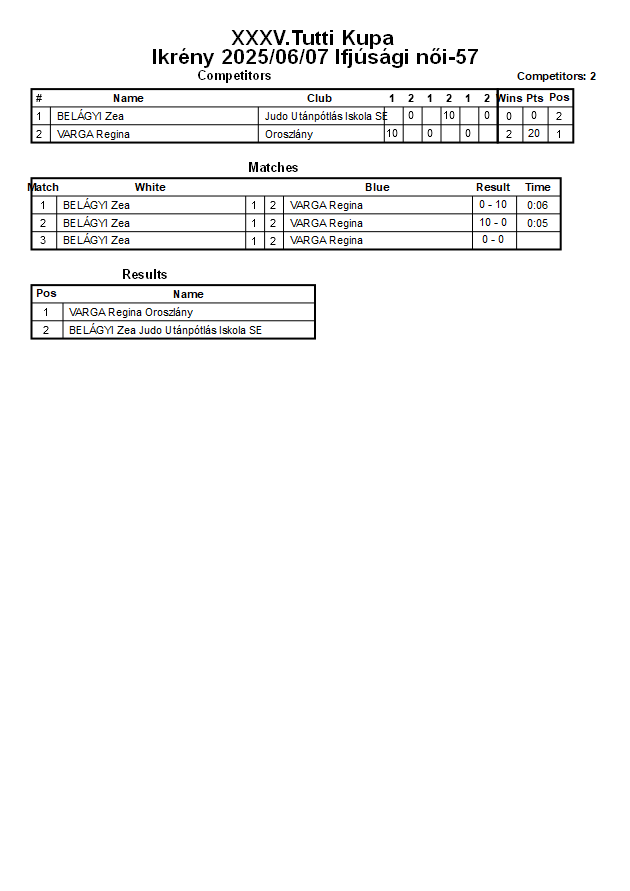 XXXV.Tutti Kupa
Ikrény 2025/06/07 Ifjúsági női-57

Competitors

Competitors: 2

| # | Name | Club | 1 | 2 | 1 | 2 | 1 | 2 | Wins | Pts | Pos |
|---|---|---|---|---|---|---|---|---|---|---|---|
| 1 | BELÁGYI Zea | Judo Utánpótlás Iskola SE |  | 0 |  | 10 |  | 0 | 0 | 0 | 2 |
| 2 | VARGA Regina | Oroszlány | 10 |  | 0 |  | 0 |  | 2 | 20 | 1 |

Matches

| Match | White |  |  | Blue | Result | Time |
|---|---|---|---|---|---|---|
| 1 | BELÁGYI Zea | 1 | 2 | VARGA Regina | 0 - 10 | 0:06 |
| 2 | BELÁGYI Zea | 1 | 2 | VARGA Regina | 10 - 0 | 0:05 |
| 3 | BELÁGYI Zea | 1 | 2 | VARGA Regina | 0 - 0 |  |

Results

| Pos | Name |
|---|---|
| 1 | VARGA Regina Oroszlány |
| 2 | BELÁGYI Zea Judo Utánpótlás Iskola SE |